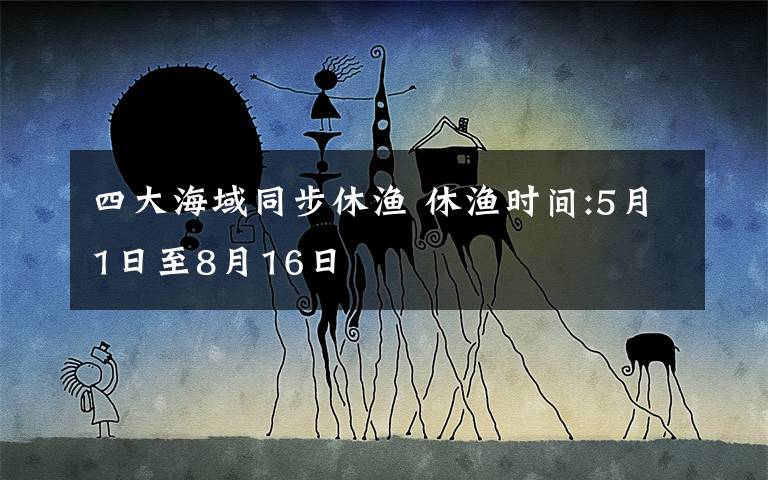 四大海域同步休渔 休渔时间:5月1日至8月16日